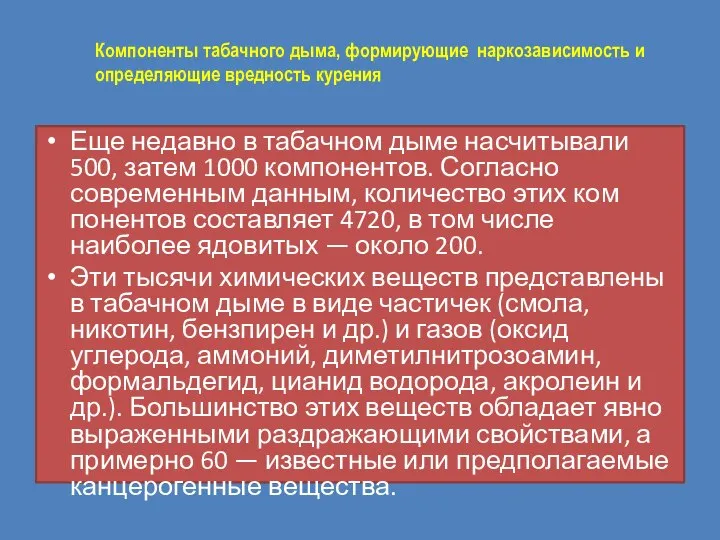 Компоненты табачного дыма, формирующие наркозависимость и определяющие вредность курения

• Еще недавно в табачном дыме насчитывали 500, затем 1000 компонентов. Согласно современным данным, количество этих ком понентов составляет 4720, в том числе наиболее ядовитых — около 200.

• Эти тысячи химических веществ представлены в табачном дыме в виде частичек (смола, никотин, бензпирен и др.) и газов (оксид углерода, аммоний, диметилнитрозоамин, формальдегид, цианид водорода, акролеин и др.). Большинство этих веществ обладает явно выраженными раздражающими свойствами, а примерно 60 — известные или предполагаемые канцерогенные вещества.